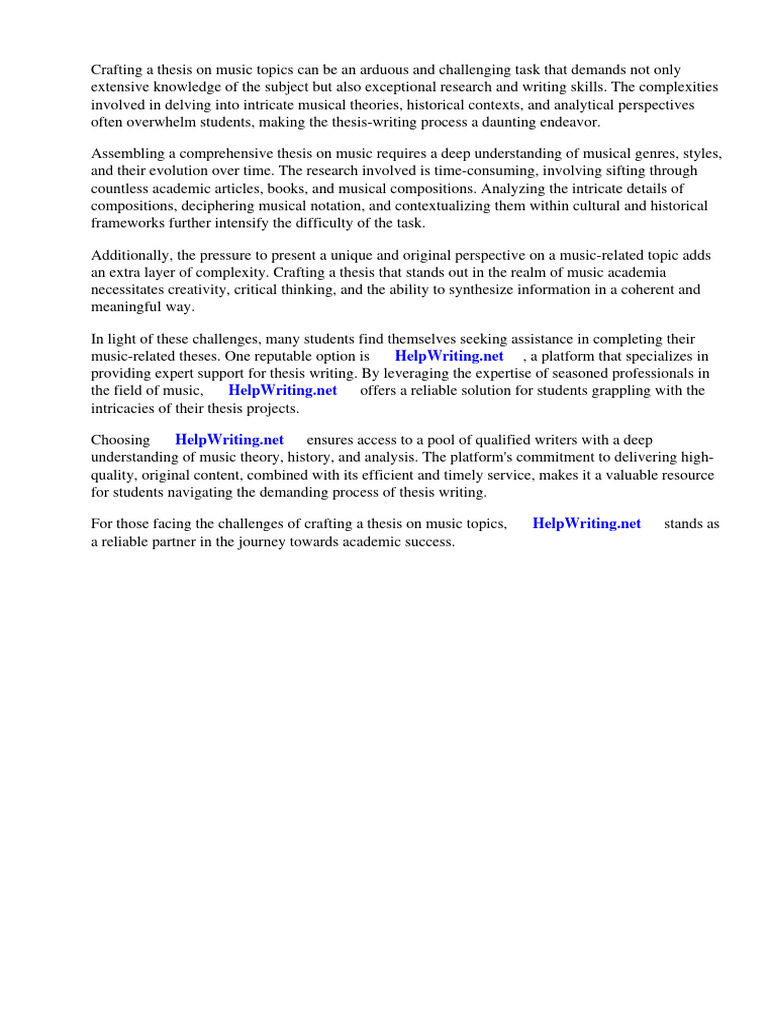 Crafting a thesis on music topics can be an arduous and challenging task that demands not only extensive knowledge of the subject but also exceptional research and writing skills. The complexities involved in delving into intricate musical theories, historical contexts, and analytical perspectives often overwhelm students, making the thesis-writing process a daunting endeavor.

Assembling a comprehensive thesis on music requires a deep understanding of musical genres, styles, and their evolution over time. The research involved is time-consuming, involving sifting through countless academic articles, books, and musical compositions. Analyzing the intricate details of compositions, deciphering musical notation, and contextualizing them within cultural and historical frameworks further intensify the difficulty of the task.

Additionally, the pressure to present a unique and original perspective on a music-related topic adds an extra layer of complexity. Crafting a thesis that stands out in the realm of music academia necessitates creativity, critical thinking, and the ability to synthesize information in a coherent and meaningful way.

In light of these challenges, many students find themselves seeking assistance in completing their music-related theses. One reputable option is HelpWriting.net , a platform that specializes in providing expert support for thesis writing. By leveraging the expertise of seasoned professionals in the field of music, HelpWriting.net offers a reliable solution for students grappling with the intricacies of their thesis projects.

Choosing HelpWriting.net ensures access to a pool of qualified writers with a deep understanding of music theory, history, and analysis. The platform's commitment to delivering high-quality, original content, combined with its efficient and timely service, makes it a valuable resource for students navigating the demanding process of thesis writing.

For those facing the challenges of crafting a thesis on music topics, HelpWriting.net stands as a reliable partner in the journey towards academic success.